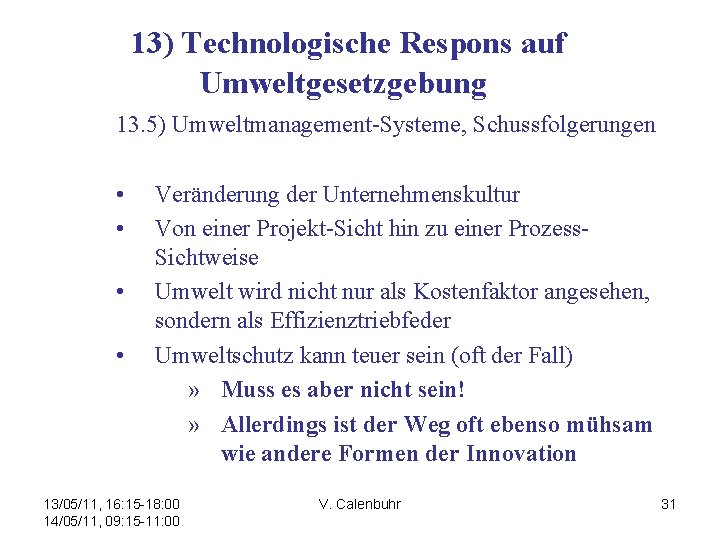 13) Technologische Respons auf Umweltgesetzgebung

13.5) Umweltmanagement-Systeme, Schussfolgerungen

• Veränderung der Unternehmenskultur
• Von einer Projekt-Sicht hin zu einer Prozess-Sichtweise
• Umwelt wird nicht nur als Kostenfaktor angesehen, sondern als Effizienztriebfeder
• Umweltschutz kann teuer sein (oft der Fall)
» Muss es aber nicht sein!
» Allerdings ist der Weg oft ebenso mühsam wie andere Formen der Innovation

13/05/11, 16:15-18:00
14/05/11, 09:15-11:00

V. Calenbuhr

31